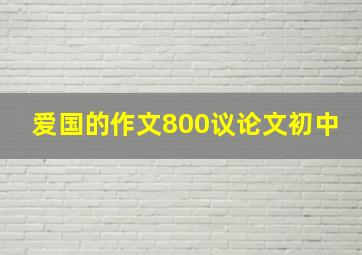 爱国的作文800议论文初中